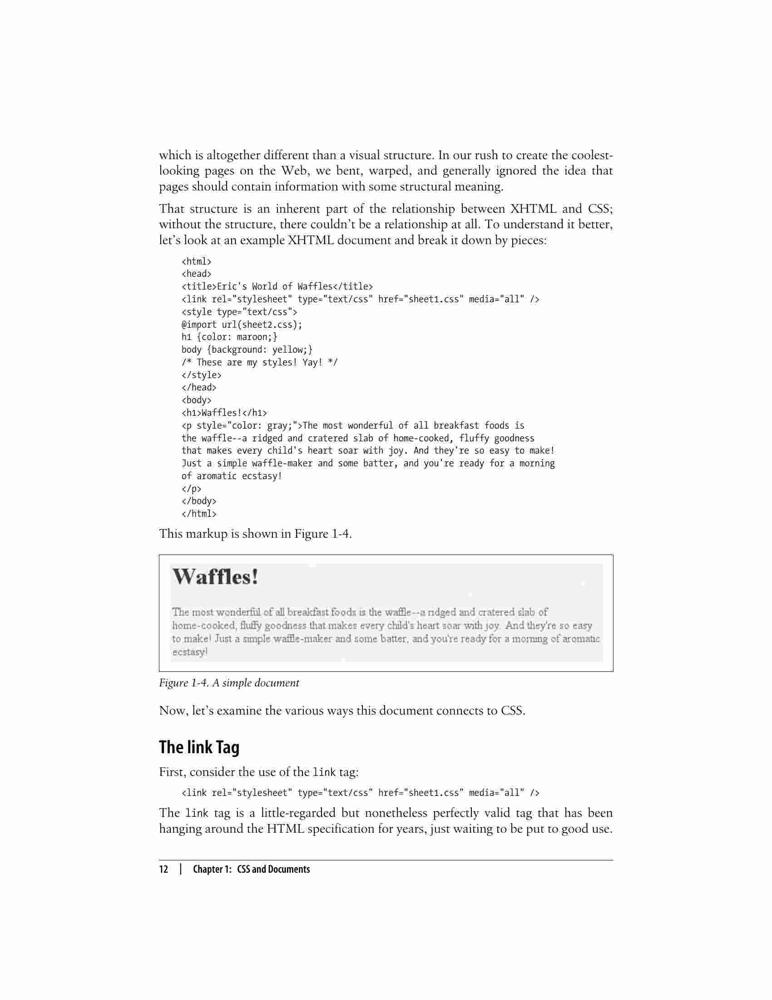 which is altogether different than a visual structure. In our rush to create the coolest-looking pages on the Web, we bent, warped, and generally ignored the idea that pages should contain information with some structural meaning.

That structure is an inherent part of the relationship between XHTML and CSS; without the structure, there couldn't be a relationship at all. To understand it better, let's look at an example XHTML document and break it down by pieces:

<html>
<head>
<title>Eric's World of Waffles</title>
<link rel="stylesheet" type="text/css" href="sheet1.css" media="all" />
<style type="text/css">
@import url(sheet2.css);
h1 {color: maroon;}
body {background: yellow;}
/* These are my styles! Yay! */
</style>
</head>
<body>
<h1>Waffles!</h1>
<p style="color: gray;">The most wonderful of all breakfast foods is
the waffle--a ridged and cratered slab of home-cooked, fluffy goodness
that makes every child's heart soar with joy. And they're so easy to make!
Just a simple waffle-maker and some batter, and you're ready for a morning
of aromatic ecstasy!
</p>
</body>
</html>

This markup is shown in Figure 1-4.

Waffles!

The most wonderful of all breakfast foods is the waffle--a ridged and cratered slab of home-cooked, fluffy goodness that makes every child's heart soar with joy. And they're so easy to make! Just a simple waffle-maker and some batter, and you're ready for a morning of aromatic ecstasy!

Figure 1-4. A simple document

Now, let's examine the various ways this document connects to CSS.

The link Tag

First, consider the use of the link tag:

<link rel="stylesheet" type="text/css" href="sheet1.css" media="all" />

The link tag is a little-regarded but nonetheless perfectly valid tag that has been hanging around the HTML specification for years, just waiting to be put to good use.

12 | Chapter 1: CSS and Documents